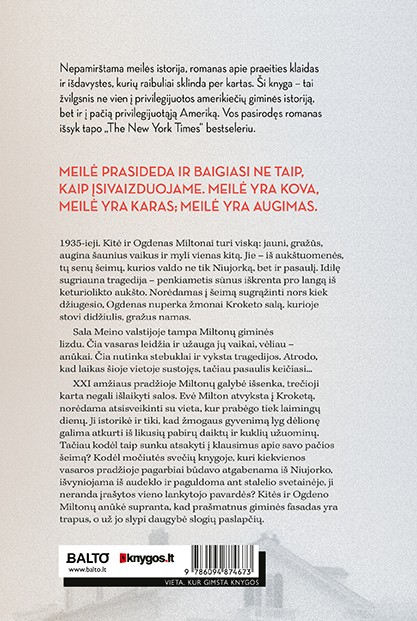 Nepamirštama meilės istorija, romanas apie praeities klaidas ir išdavystes, kurių raibuliai sklinda per kartas. Ši knyga – tai žvilgsnis ne vien į privilegijuotos amerikiečių giminės istoriją, bet ir į pačią privilegijuotąją Ameriką. Vos pasirodęs romanas išsyk tapo „The New York Times" bestseleriu.

MEILĖ PRASIDEDA IR BAIGIASI NE TAIP, KAIP ĮSIVAIZDUOJAME. MEILĖ YRA KOVA, MEILĖ YRA KARAS; MEILĖ YRA AUGIMAS.

1935-ieji. Kitė ir Ogdenas Miltonai turi viską: jauni, gražūs, augina šaunius vaikus ir myli vienas kitą. Jie – iš aukštuomenės, tų senų šeimų, kurios valdo ne tik Niujorką, bet ir pasaulį. Idilę sugriauna tragedija – penkiametis sūnus iškrenta pro langą iš keturiolikto aukšto. Norėdamas į šeimą sugrąžinti nors kiek džiugesio, Ogdenas nuperka žmonai Kroketo salą, kurioje stovi didžiulis, gražus namas.

Sala Meino valstijoje tampa Miltonų giminės lizdu. Čia vasaras leidžia ir užauga jų vaikai, vėliau – anūkai. Čia nutinka stebuklai ir vyksta tragedijos. Atrodo, kad laikas šioje vietoje sustojęs, tačiau pasaulis keičiasi...

XXI amžiaus pradžioje Miltonų galybė išsenka, trečioji karta negali išlaikyti salos. Evė Milton atvyksta į Kroketą, norėdama atsisveikinti su vieta, kur prabėgo tiek laimingų dienų. Ji istorikė ir tiki, kad žmogaus gyvenimą lyg dėlionę galima atkurti iš likusių pabirų daiktų ir kuklių užuominų. Tačiau kodėl taip sunku atsakyti į klausimus apie savo pačios šeimą? Kodėl močiutės svečių knygoje, kuri kiekvienos vasaros pradžioje pagarbiai būdavo atgabenama iš Niujorko, išvyniojama iš audeklo ir paguldoma ant stalelio svetainėje, ji neranda įrašytos vieno lankytojo pavardės? Kitės ir Ogdeno Miltonų anūkė supranta, kad prašmatnus giminės fasadas yra trapus, o už jo slypi daugybė slogių paslapčių.

BALTO
www.balto.lt
knygos.lt
9 786094 874673
VIETA, KUR GIMSTA KNYGOS